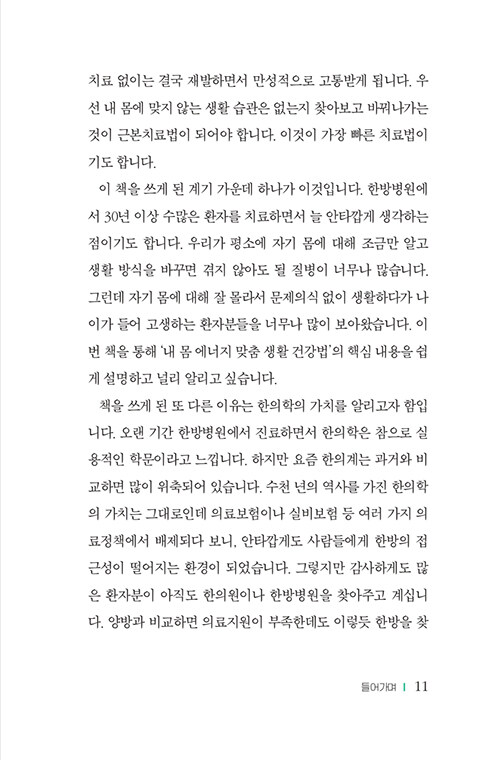 치료 없이는 결국 재발하면서 만성적으로 고통받게 됩니다. 우선 내 몸에 맞지 않는 생활 습관은 없는지 찾아보고 바꿔나가는 것이 근본치료법이 되어야 합니다. 이것이 가장 빠른 치료법이기도 합니다.

이 책을 쓰게 된 계기 가운데 하나가 이것입니다. 한방병원에서 30년 이상 수많은 환자를 치료하면서 늘 안타깝게 생각하는 점이기도 합니다. 우리가 평소에 자기 몸에 대해 조금만 알고 생활 방식을 바꾸면 겪지 않아도 될 질병이 너무나 많습니다. 그런데 자기 몸에 대해 잘 몰라서 문제의식 없이 생활하다가 나이가 들어 고생하는 환자분들을 너무나 많이 보아왔습니다. 이번 책을 통해 '내 몸 에너지 맞춤 생활 건강법'의 핵심 내용을 쉽게 설명하고 널리 알리고 싶습니다.

책을 쓰게 된 또 다른 이유는 한의학의 가치를 알리고자 함입니다. 오랜 기간 한방병원에서 진료하면서 한의학은 참으로 실용적인 학문이라고 느낍니다. 하지만 요즘 한의계는 과거와 비교하면 많이 위축되어 있습니다. 수천 년의 역사를 가진 한의학의 가치는 그대로인데 의료보험이나 실비보험 등 여러 가지 의료정책에서 배제되다 보니, 안타깝게도 사람들에게 한방의 접근성이 떨어지는 환경이 되었습니다. 그렇지만 감사하게도 많은 환자분이 아직도 한의원이나 한방병원을 찾아주고 계십니다. 양방과 비교하면 의료지원이 부족한데도 이렇듯 한방을 찾

들어가며 | 11